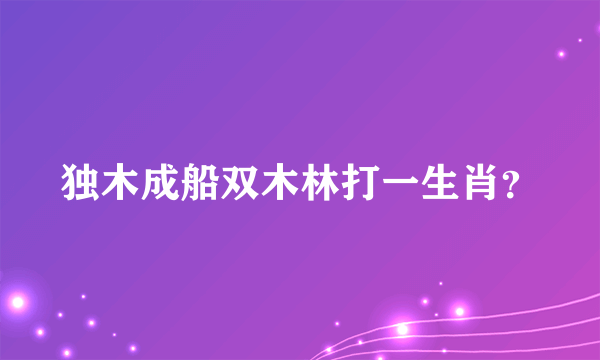 独木成船双木林打一生肖?